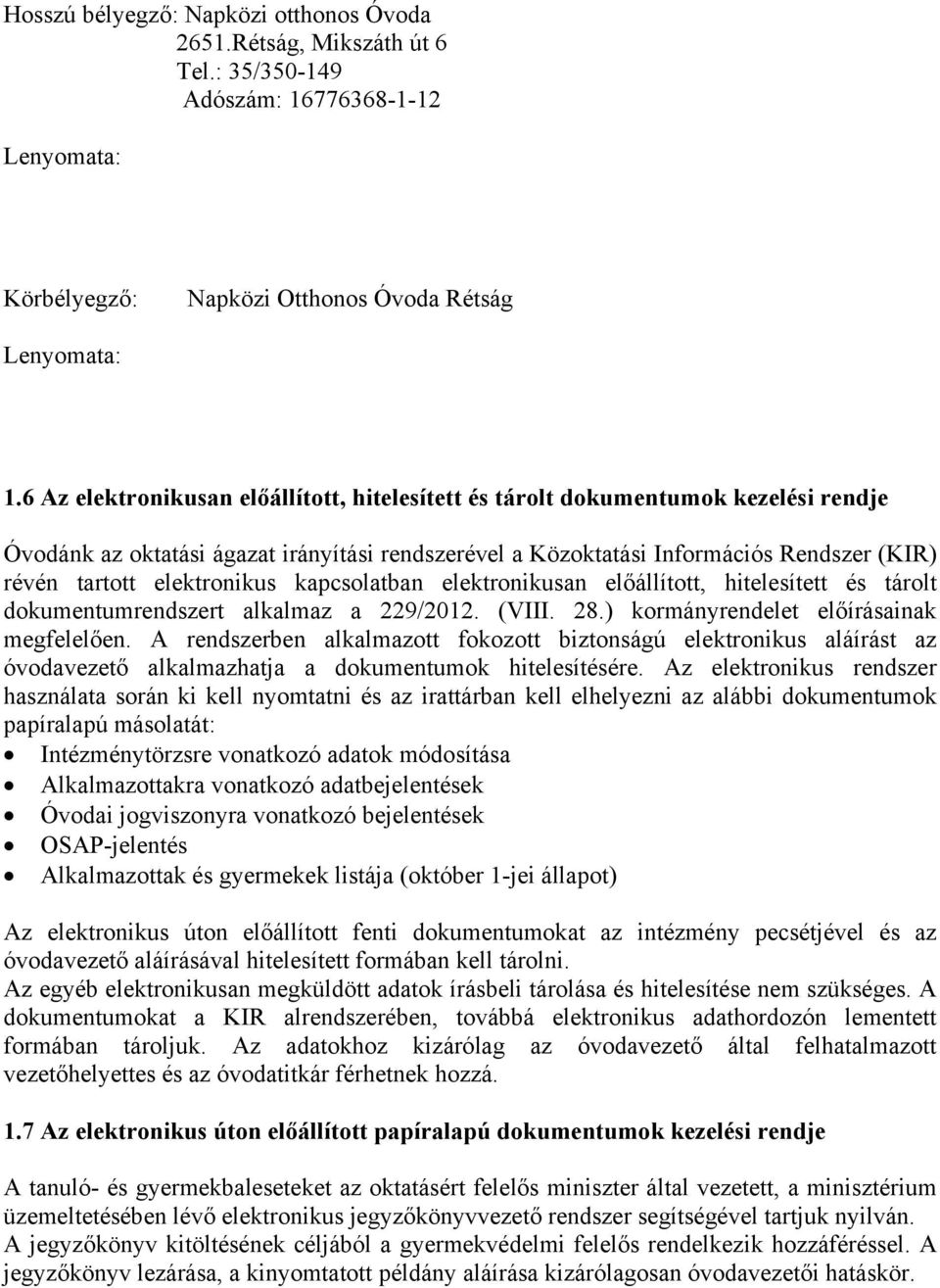 Hosszú bélyegző: Napközi otthonos Óvoda
2651.Rétság, Mikszáth út 6
Tel.: 35/350-149
Adószám: 16776368-1-12

Lenyomata:

Körbélyegző: Napközi Otthonos Óvoda Rétság

Lenyomata:

1.6 Az elektronikusan előállított, hitelesített és tárolt dokumentumok kezelési rendje

Óvodánk az oktatási ágazat irányítási rendszerével a Közoktatási Információs Rendszer (KIR) révén tartott elektronikus kapcsolatban elektronikusan előállított, hitelesített és tárolt dokumentumrendszert alkalmaz a 229/2012. (VIII. 28.) kormányrendelet előírásainak megfelelően. A rendszerben alkalmazott fokozott biztonságú elektronikus aláírást az óvodavezető alkalmazhatja a dokumentumok hitelesítésére. Az elektronikus rendszer használata során ki kell nyomtatni és az irattárban kell elhelyezni az alábbi dokumentumok papíralapú másolatát:
• Intézménytörzsre vonatkozó adatok módosítása
• Alkalmazottakra vonatkozó adatbejelentések
• Óvodai jogviszonyra vonatkozó bejelentések
• OSAP-jelentés
• Alkalmazottak és gyermekek listája (október 1-jei állapot)

Az elektronikus úton előállított fenti dokumentumokat az intézmény pecsétjével és az óvodavezető aláírásával hitelesített formában kell tárolni.
Az egyéb elektronikusan megküldött adatok írásbeli tárolása és hitelesítése nem szükséges. A dokumentumokat a KIR alrendszerében, továbbá elektronikus adathordozón lementett formában tároljuk. Az adatokhoz kizárólag az óvodavezető által felhatalmazott vezetőhelyettes és az óvodatitkár férhetnek hozzá.

1.7 Az elektronikus úton előállított papíralapú dokumentumok kezelési rendje

A tanuló- és gyermekbaleseteket az oktatásért felelős miniszter által vezetett, a minisztérium üzemeltetésében lévő elektronikus jegyzőkönyvvezető rendszer segítségével tartjuk nyilván.
A jegyzőkönyv kitöltésének céljából a gyermekvédelmi felelős rendelkezik hozzáféréssel. A jegyzőkönyv lezárása, a kinyomtatott példány aláírása kizárólagosan óvodavezetői hatáskör.